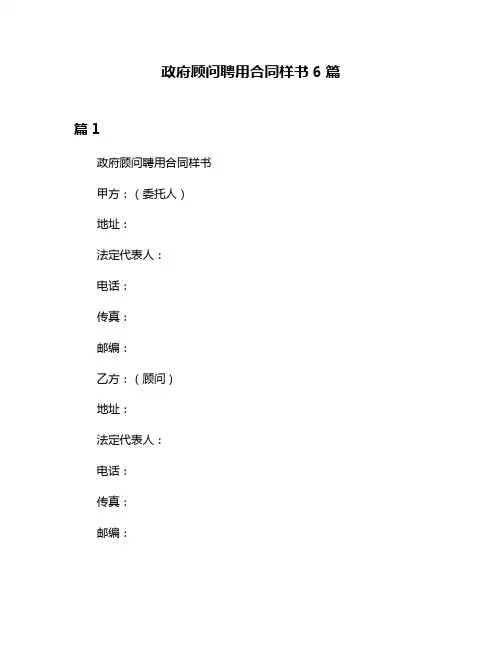 政府顾问聘用合同样书 6 篇

篇 1

政府顾问聘用合同样书

甲方：（委托人）

地址：

法定代表人：

电话：

传真：

邮编：

乙方：（顾问）

地址：

法定代表人：

电话：

传真：

邮编：